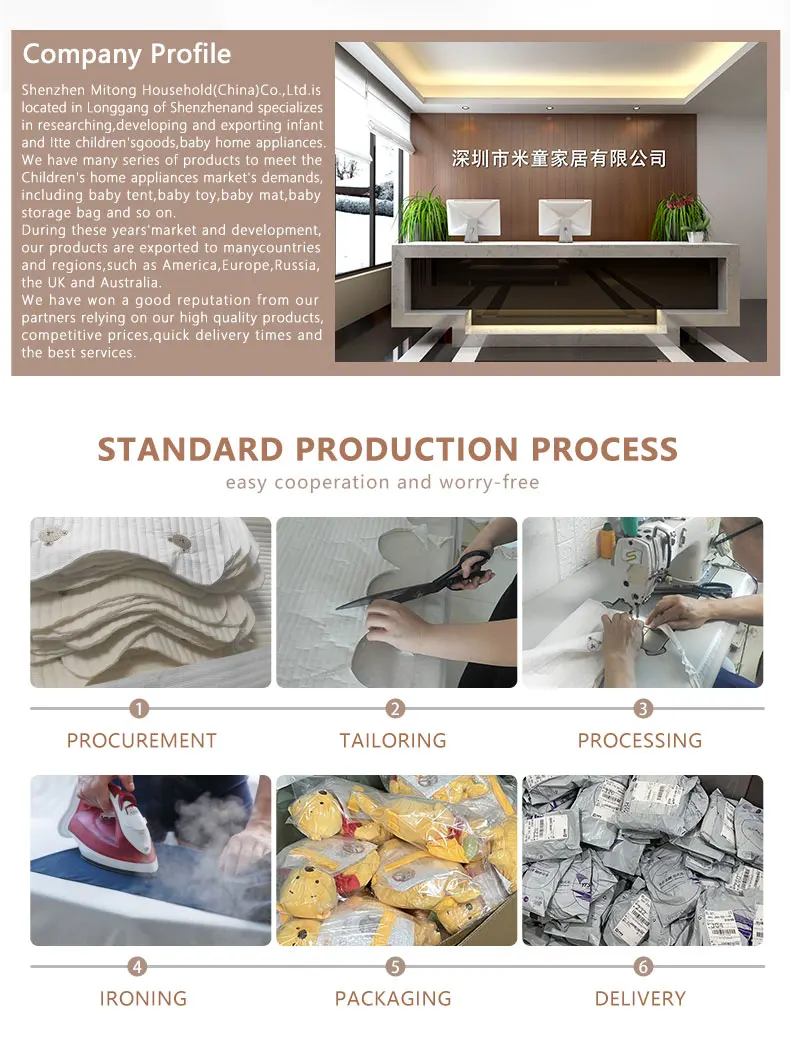 Company Profile

Shenzhen Mitong Household(China)Co.,Ltd.is located in Longgang of Shenzhenand specializes in researching,developing and exporting infant and Itte children'sgoods,baby home appliances. We have many series of products to meet the Children's home appliances market's demands, including baby tent,baby toy,baby mat,baby storage bag and so on.

During these years'market and development, our products are exported to manycountries and regions,such as America,Europe,Russia, the UK and Australia.

We have won a good reputation from our partners relying on our high quality products, competitive prices,quick delivery times and the best services.

深圳市米童家居有限公司

STANDARD PRODUCTION PROCESS

easy cooperation and worry-free

1
PROCUREMENT

2
TAILORING

3
PROCESSING

4
IRONING

5
PACKAGING

6
DELIVERY